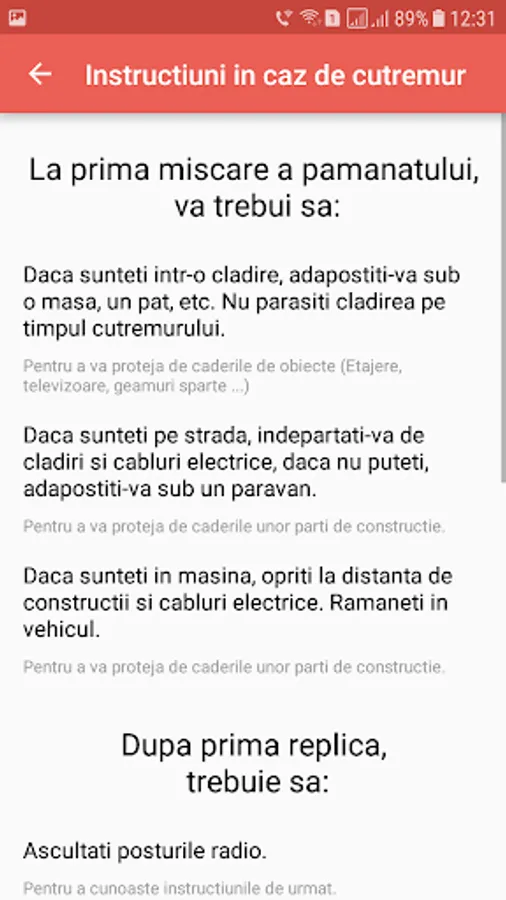 89% 12:31

Instructiuni in caz de cutremur

La prima miscare a pamanatului, va trebui sa:

Daca sunteti intr-o cladire, adapostiti-va sub o masa, un pat, etc. Nu parasiti cladirea pe timpul cutremurului.

Pentru a va proteja de caderile de obiecte (Etajere, televizoare, geamuri sparte ...)

Daca sunteti pe strada, indepartati-va de cladiri si cabluri electrice, daca nu puteti, adapostiti-va sub un paravan.

Pentru a va proteja de caderile unor parti de constructie.

Daca sunteti in masina, opriti la distanta de constructii si cabluri electrice. Ramaneti in vehicul.

Pentru a va proteja de caderile unor parti de constructie.

Dupa prima replica, trebuie sa:

Ascultati posturile radio.

Pentru a cunoaste instructiunile de urmat.